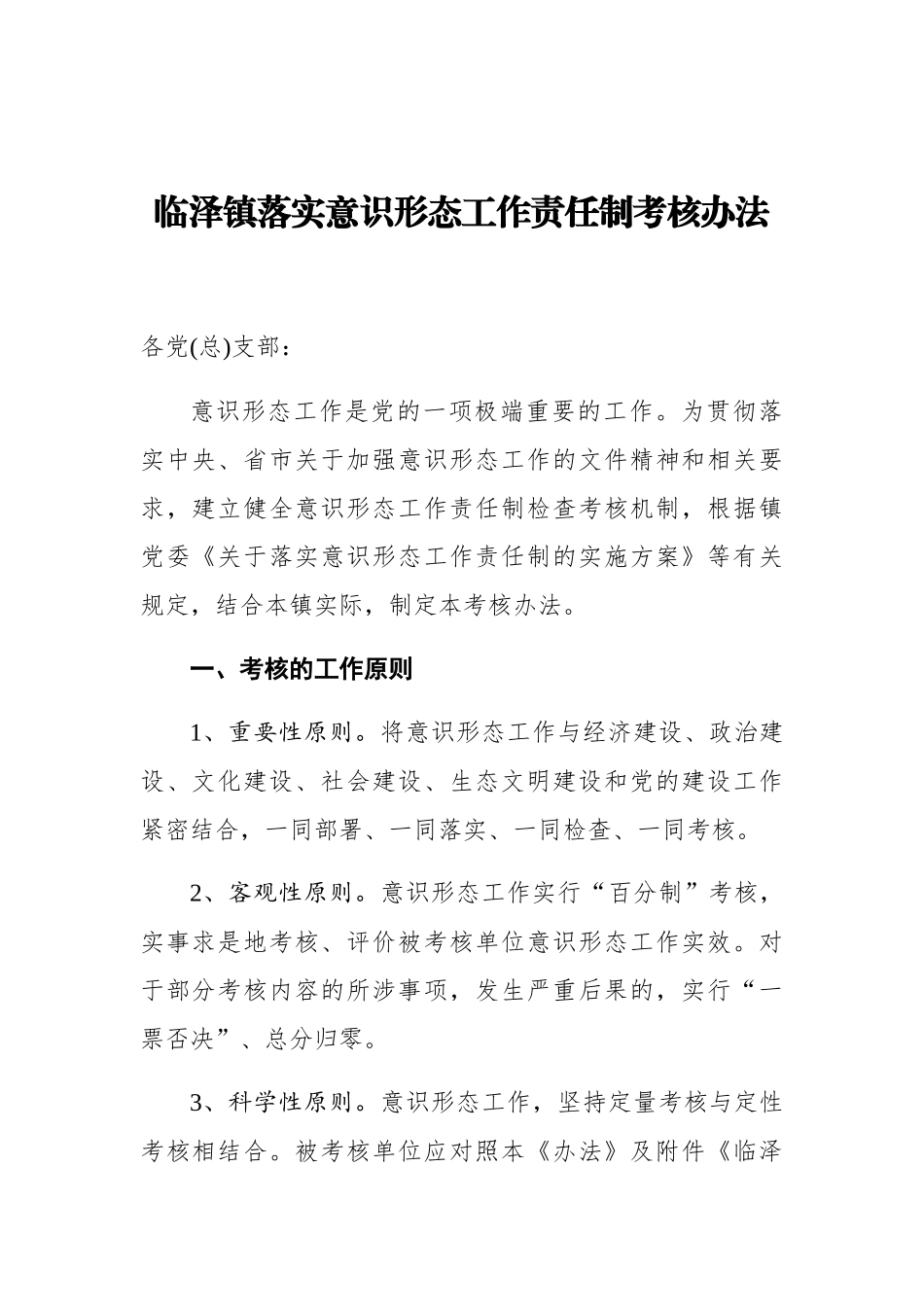 临泽镇落实意识形态工作责任制考核办法

各党(总)支部：

意识形态工作是党的一项极端重要的工作。为贯彻落实中央、省市关于加强意识形态工作的文件精神和相关要求，建立健全意识形态工作责任制检查考核机制，根据镇党委《关于落实意识形态工作责任制的实施方案》等有关规定，结合本镇实际，制定本考核办法。

一、考核的工作原则

1、重要性原则。将意识形态工作与经济建设、政治建设、文化建设、社会建设、生态文明建设和党的建设工作紧密结合，一同部署、一同落实、一同检查、一同考核。

2、客观性原则。意识形态工作实行“百分制”考核，实事求是地考核、评价被考核单位意识形态工作实效。对于部分考核内容的所涉事项，发生严重后果的，实行“一票否决”、总分归零。

3、科学性原则。意识形态工作，坚持定量考核与定性考核相结合。被考核单位应对照本《办法》及附件《临泽